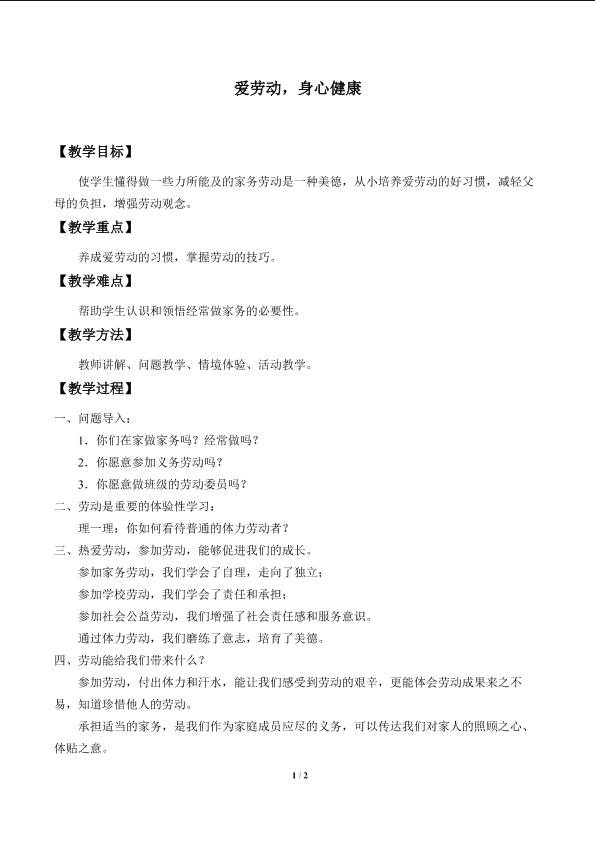 爱劳动，身心健康

【教学目标】

使学生懂得做一些力所能及的家务劳动是一种美德，从小培养爱劳动的好习惯，减轻父母的负担，增强劳动观念。

【教学重点】

养成爱劳动的习惯，掌握劳动的技巧。

【教学难点】

帮助学生认识和领悟经常做家务的必要性。

【教学方法】

教师讲解、问题教学、情境体验、活动教学。

【教学过程】

一、问题导入：

1．你们在家做家务吗？经常做吗？

2．你愿意参加义务劳动吗？

3．你愿意做班级的劳动委员吗？

二、劳动是重要的体验性学习：

理一理：你如何看待普通的体力劳动者？

三、热爱劳动，参加劳动，能够促进我们的成长。

参加家务劳动，我们学会了自理，走向了独立；

参加学校劳动，我们学会了责任和承担；

参加社会公益劳动，我们增强了社会责任感和服务意识。

通过体力劳动，我们磨练了意志，培育了美德。

四、劳动能给我们带来什么？

参加劳动，付出体力和汗水，能让我们感受到劳动的艰辛，更能体会劳动成果来之不易，知道珍惜他人的劳动。

承担适当的家务，是我们作为家庭成员应尽的义务，可以传达我们对家人的照顾之心、体贴之意。

1 / 2